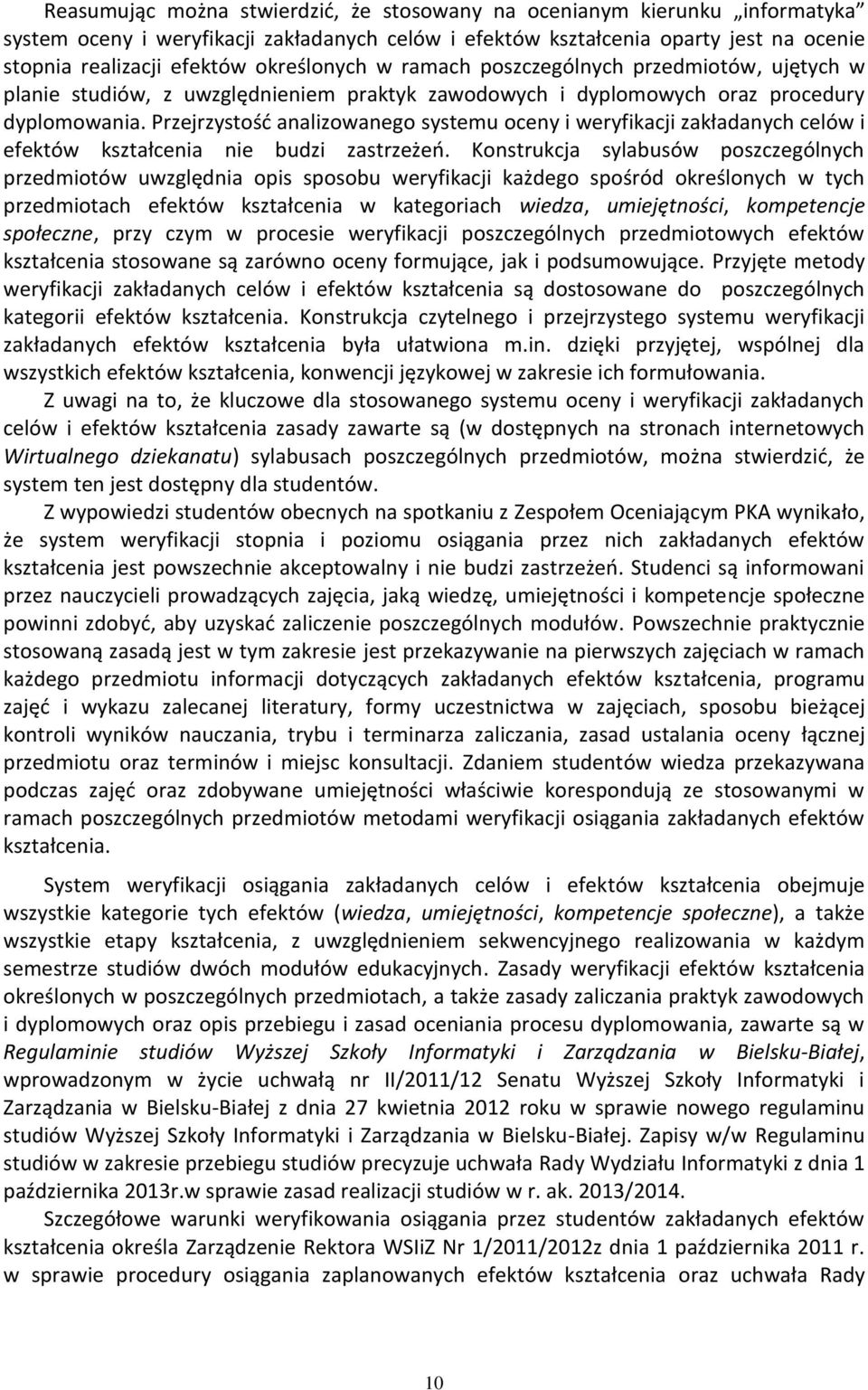 Reasumując można stwierdzić, że stosowany na ocenianym kierunku „informatyka" system oceny i weryfikacji zakładanych celów i efektów kształcenia oparty jest na ocenie stopnia realizacji efektów określonych w ramach poszczególnych przedmiotów, ujętych w planie studiów, z uwzględnieniem praktyk zawodowych i dyplomowych oraz procedury dyplomowania. Przejrzystość analizowanego systemu oceny i weryfikacji zakładanych celów i efektów kształcenia nie budzi zastrzeżeń. Konstrukcja sylabusów poszczególnych przedmiotów uwzględnia opis sposobu weryfikacji każdego spośród określonych w tych przedmiotach efektów kształcenia w kategoriach wiedza, umiejętności, kompetencje społeczne, przy czym w procesie weryfikacji poszczególnych przedmiotowych efektów kształcenia stosowane są zarówno oceny formujące, jak i podsumowujące. Przyjęte metody weryfikacji zakładanych celów i efektów kształcenia są dostosowane do poszczególnych kategorii efektów kształcenia. Konstrukcja czytelnego i przejrzystego systemu weryfikacji zakładanych efektów kształcenia była ułatwiona m.in. dzięki przyjętej, wspólnej dla wszystkich efektów kształcenia, konwencji językowej w zakresie ich formułowania.

Z uwagi na to, że kluczowe dla stosowanego systemu oceny i weryfikacji zakładanych celów i efektów kształcenia zasady zawarte są (w dostępnych na stronach internetowych Wirtualnego dziekanatu) sylabusach poszczególnych przedmiotów, można stwierdzić, że system ten jest dostępny dla studentów.

Z wypowiedzi studentów obecnych na spotkaniu z Zespołem Oceniającym PKA wynikało, że system weryfikacji stopnia i poziomu osiągania przez nich zakładanych efektów kształcenia jest powszechnie akceptowalny i nie budzi zastrzeżeń. Studenci są informowani przez nauczycieli prowadzących zajęcia, jaką wiedzę, umiejętności i kompetencje społeczne powinni zdobyć, aby uzyskać zaliczenie poszczególnych modułów. Powszechnie praktycznie stosowaną zasadą jest w tym zakresie jest przekazywanie na pierwszych zajęciach w ramach każdego przedmiotu informacji dotyczących zakładanych efektów kształcenia, programu zajęć i wykazu zalecanej literatury, formy uczestnictwa w zajęciach, sposobu bieżącej kontroli wyników nauczania, trybu i terminarza zaliczania, zasad ustalania oceny łącznej przedmiotu oraz terminów i miejsc konsultacji. Zdaniem studentów wiedza przekazywana podczas zajęć oraz zdobywane umiejętności właściwie korespondują ze stosowanymi w ramach poszczególnych przedmiotów metodami weryfikacji osiągania zakładanych efektów kształcenia.

System weryfikacji osiągania zakładanych celów i efektów kształcenia obejmuje wszystkie kategorie tych efektów (wiedza, umiejętności, kompetencje społeczne), a także wszystkie etapy kształcenia, z uwzględnieniem sekwencyjnego realizowania w każdym semestrze studiów dwóch modułów edukacyjnych. Zasady weryfikacji efektów kształcenia określonych w poszczególnych przedmiotach, a także zasady zaliczania praktyk zawodowych i dyplomowych oraz opis przebiegu i zasad oceniania procesu dyplomowania, zawarte są w Regulaminie studiów Wyższej Szkoły Informatyki i Zarządzania w Bielsku-Białej, wprowadzonym w życie uchwałą nr II/2011/12 Senatu Wyższej Szkoły Informatyki i Zarządzania w Bielsku-Białej z dnia 27 kwietnia 2012 roku w sprawie nowego regulaminu studiów Wyższej Szkoły Informatyki i Zarządzania w Bielsku-Białej. Zapisy w/w Regulaminu studiów w zakresie przebiegu studiów precyzuje uchwała Rady Wydziału Informatyki z dnia 1 października 2013r.w sprawie zasad realizacji studiów w r. ak. 2013/2014.

Szczegółowe warunki weryfikowania osiągania przez studentów zakładanych efektów kształcenia określa Zarządzenie Rektora WSIiZ Nr 1/2011/2012z dnia 1 października 2011 r. w sprawie procedury osiągania zaplanowanych efektów kształcenia oraz uchwała Rady

10